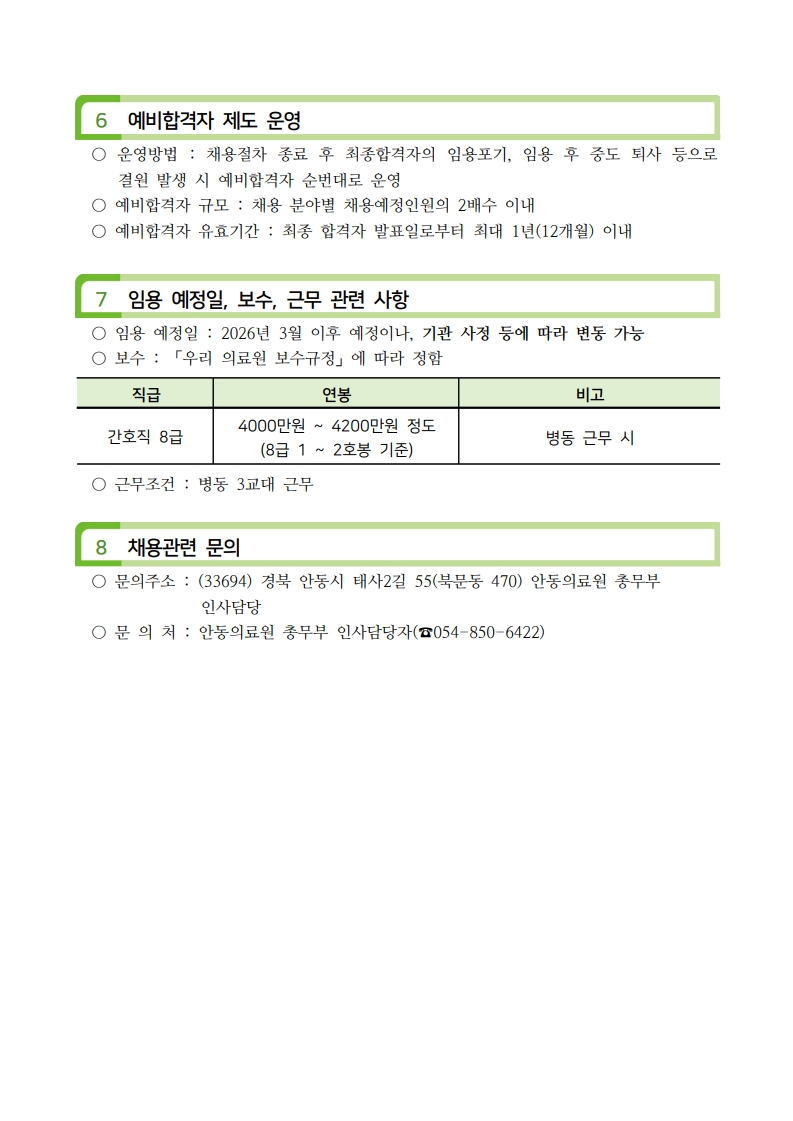 6 예비합격자 제도 운영

○ 운영방법 : 채용절차 종료 후 최종합격자의 임용포기, 임용 후 중도 퇴사 등으로 결원 발생 시 예비합격자 순번대로 운영
○ 예비합격자 규모 : 채용 분야별 채용예정인원의 2배수 이내
○ 예비합격자 유효기간 : 최종 합격자 발표일로부터 최대 1년(12개월) 이내

7 임용 예정일, 보수, 근무 관련 사항

○ 임용 예정일 : 2026년 3월 이후 예정이나, 기관 사정 등에 따라 변동 가능
○ 보수 : 「우리 의료원 보수규정」에 따라 정함

| 직급 | 연봉 | 비고 |
|---|---|---|
| 간호직 8급 | 4000만원 ~ 4200만원 정도 (8급 1 ~ 2호봉 기준) | 병동 근무 시 |

○ 근무조건 : 병동 3교대 근무

8 채용관련 문의

○ 문의주소 : (33694) 경북 안동시 태사2길 55(북문동 470) 안동의료원 총무부 인사담당
○ 문 의 처 : 안동의료원 총무부 인사담당자(☎054-850-6422)